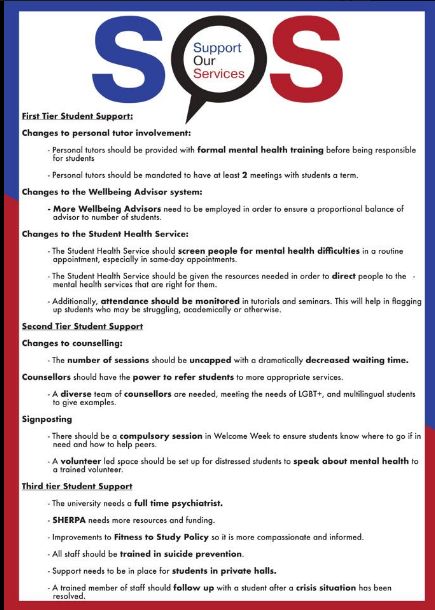 SOS
Support Our Services

First Tier Student Support:

Changes to personal tutor involvement:

- Personal tutors should be provided with formal mental health training before being responsible for students

- Personal tutors should be mandated to have at least 2 meetings with students a term.

Changes to the Wellbeing Advisor system:

- More Wellbeing Advisors need to be employed in order to ensure a proportional balance of advisor to number of students.

Changes to the Student Health Service:

- The Student Health Service should screen people for mental health difficulties in a routine appointment, especially in same-day appointments.

- The Student Health Service should be given the resources needed in order to direct people to the mental health services that are right for them.

- Additionally, attendance should be monitored in tutorials and seminars. This will help in flagging up students who may be struggling, academically or otherwise.

Second Tier Student Support

Changes to counselling:

- The number of sessions should be uncapped with a dramatically decreased waiting time.

Counsellors should have the power to refer students to more appropriate services.

- A diverse team of counsellors are needed, meeting the needs of LGBT+, and multilingual students to give examples.

Signposting

- There should be a compulsory session in Welcome Week to ensure students know where to go if in need and how to help peers.

- A volunteer led space should be set up for distressed students to speak about mental health to a trained volunteer.

Third tier Student Support

- The university needs a full time psychiatrist.

- SHERPA needs more resources and funding.

- Improvements to Fitness to Study Policy so it is more compassionate and informed.

- All staff should be trained in suicide prevention.

- Support needs to be in place for students in private halls.

- A trained member of staff should follow up with a student after a crisis situation has been resolved.